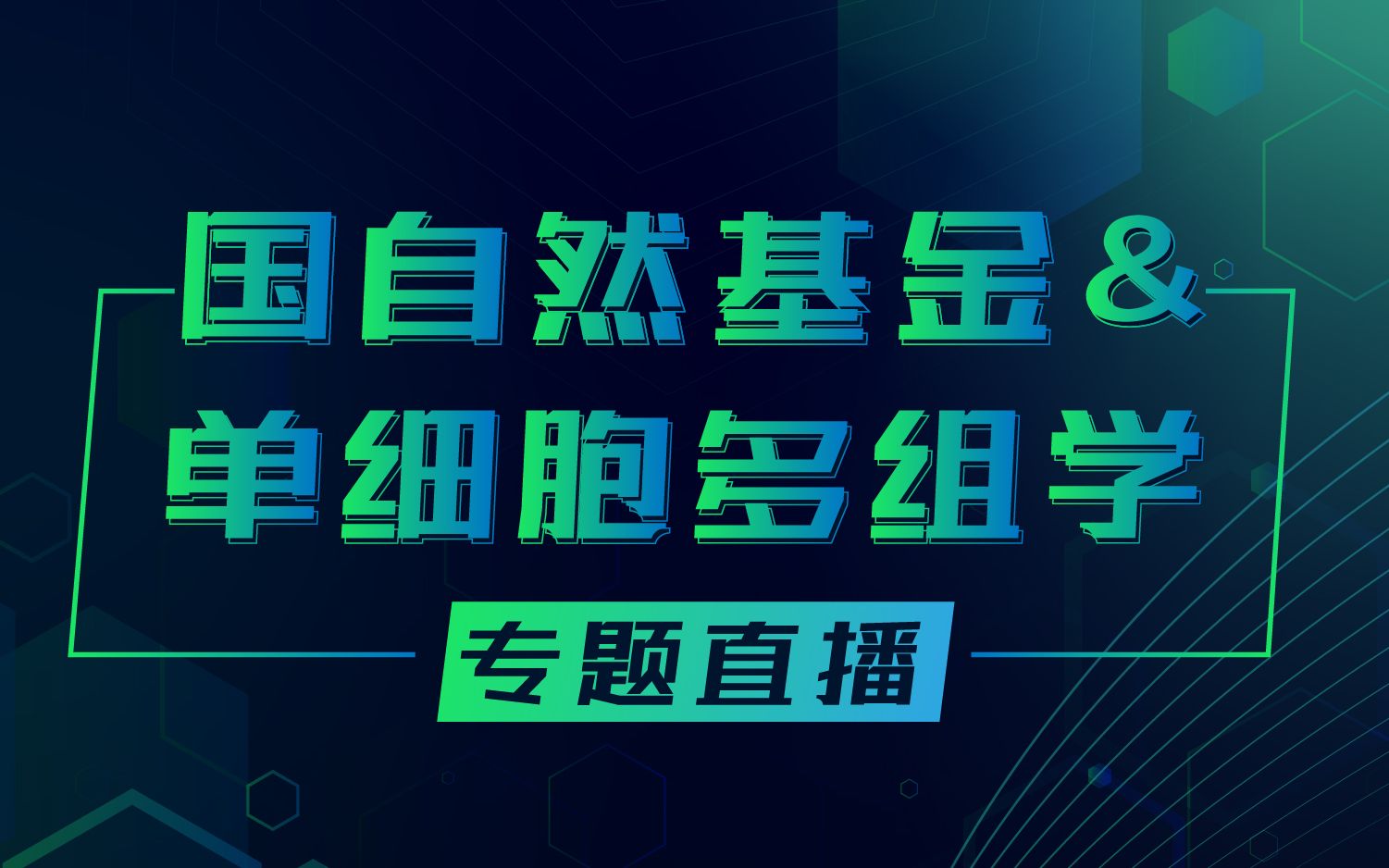 国自然基金&
单细胞多组学
专题直播